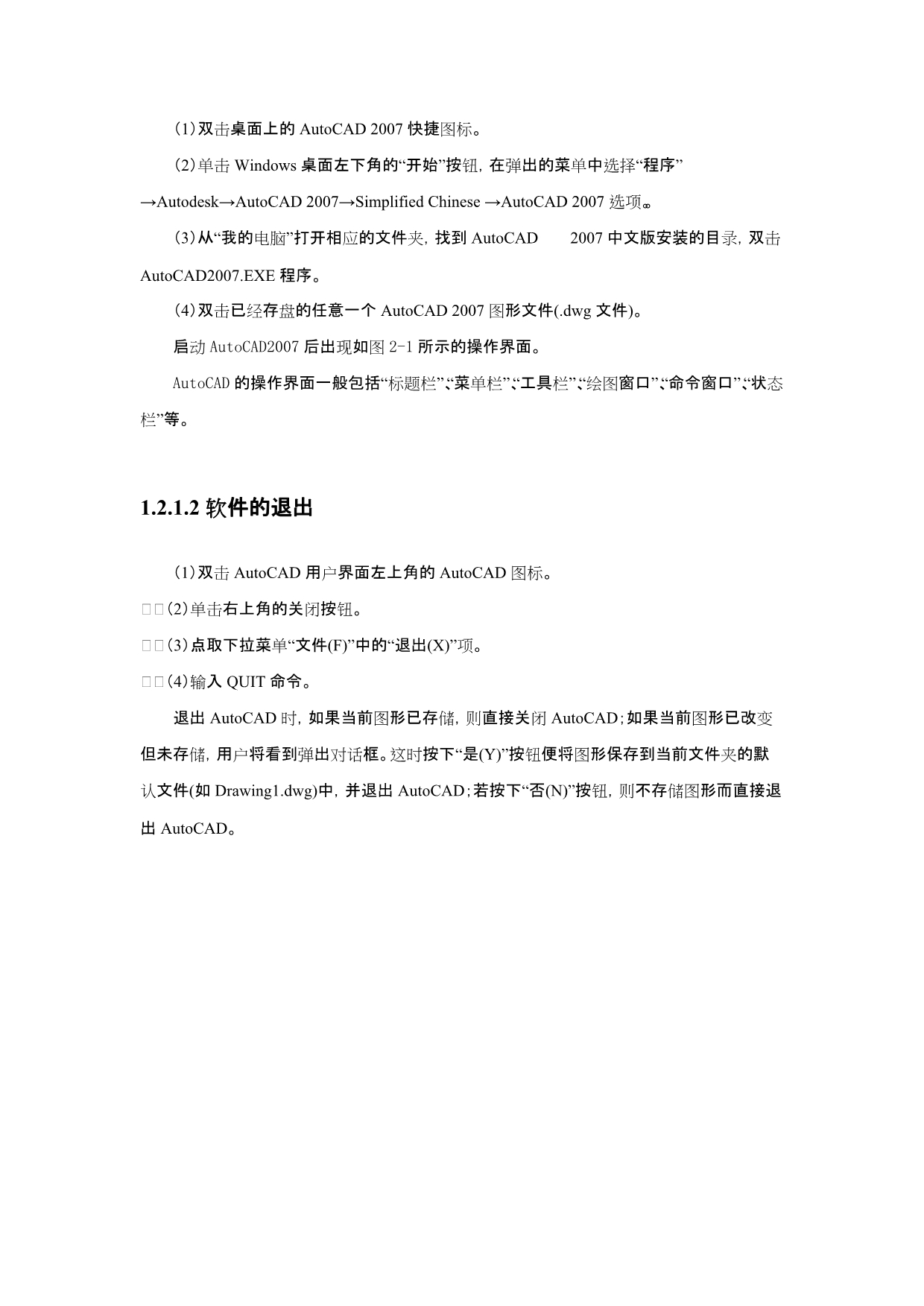 (1)双击桌面上的 AutoCAD 2007 快捷图标。

(2)单击 Windows 桌面左下角的“开始”按钮，在弹出的菜单中选择“程序”→Autodesk→AutoCAD 2007→Simplified Chinese →AutoCAD 2007 选项。

(3)从“我的电脑”打开相应的文件夹，找到 AutoCAD 2007 中文版安装的目录，双击 AutoCAD2007.EXE 程序。

(4)双击已经存盘的任意一个 AutoCAD 2007 图形文件(.dwg 文件)。

启动 AutoCAD2007 后出现如图 2-1 所示的操作界面。

AutoCAD 的操作界面一般包括“标题栏”、“菜单栏”、“工具栏”、“绘图窗口”、“命令窗口”、“状态栏”等。

1.2.1.2 软件的退出

(1)双击 AutoCAD 用户界面左上角的 AutoCAD 图标。

□□(2)单击右上角的关闭按钮。

□□(3)点取下拉菜单“文件(F)”中的“退出(X)”项。

□□(4)输入 QUIT 命令。

退出 AutoCAD 时，如果当前图形已存储，则直接关闭 AutoCAD；如果当前图形已改变但未存储，用户将看到弹出对话框。这时按下“是(Y)”按钮便将图形保存到当前文件夹的默认文件(如 Drawing1.dwg)中，并退出 AutoCAD；若按下“否(N)”按钮，则不存储图形而直接退出 AutoCAD。